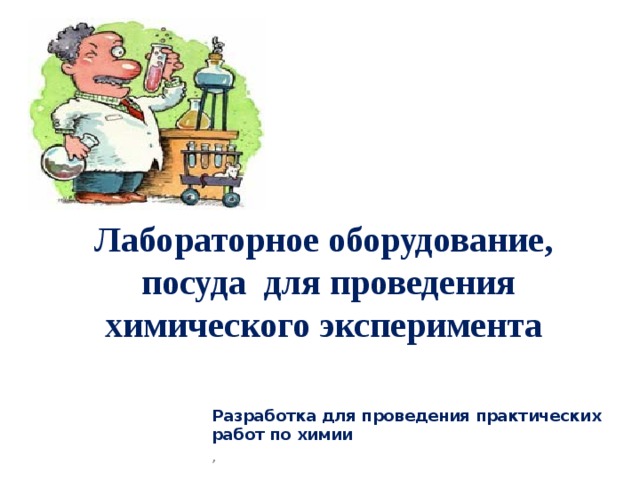 Лабораторное оборудование, посуда для проведения химического эксперимента

Разработка для проведения практических работ по химии

,